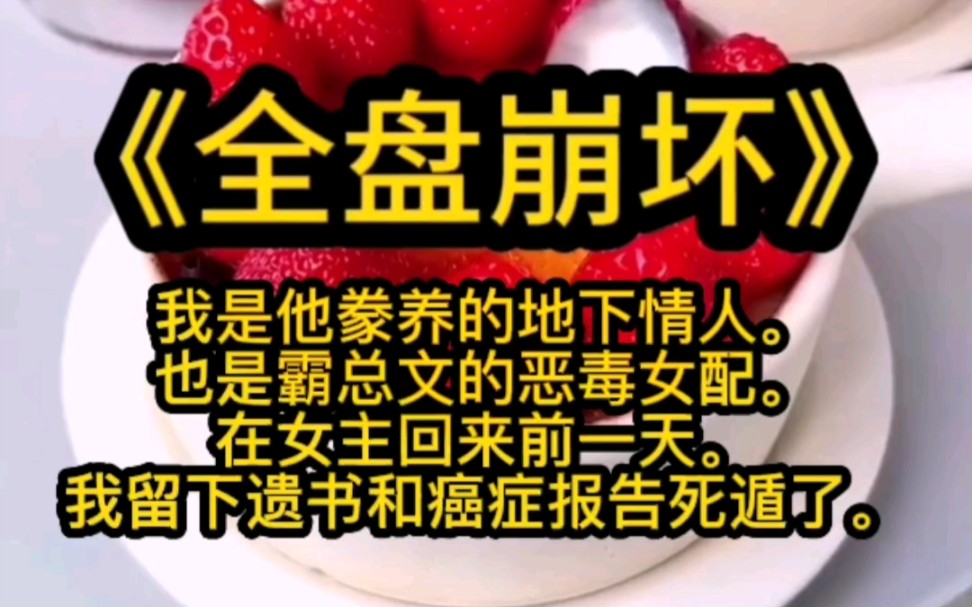 《全盘崩坏》

我是他豢养的地下情人。
也是霸总文的恶毒女配。
在女主回来前一天。
我留下遗书和癌症报告死遁了。